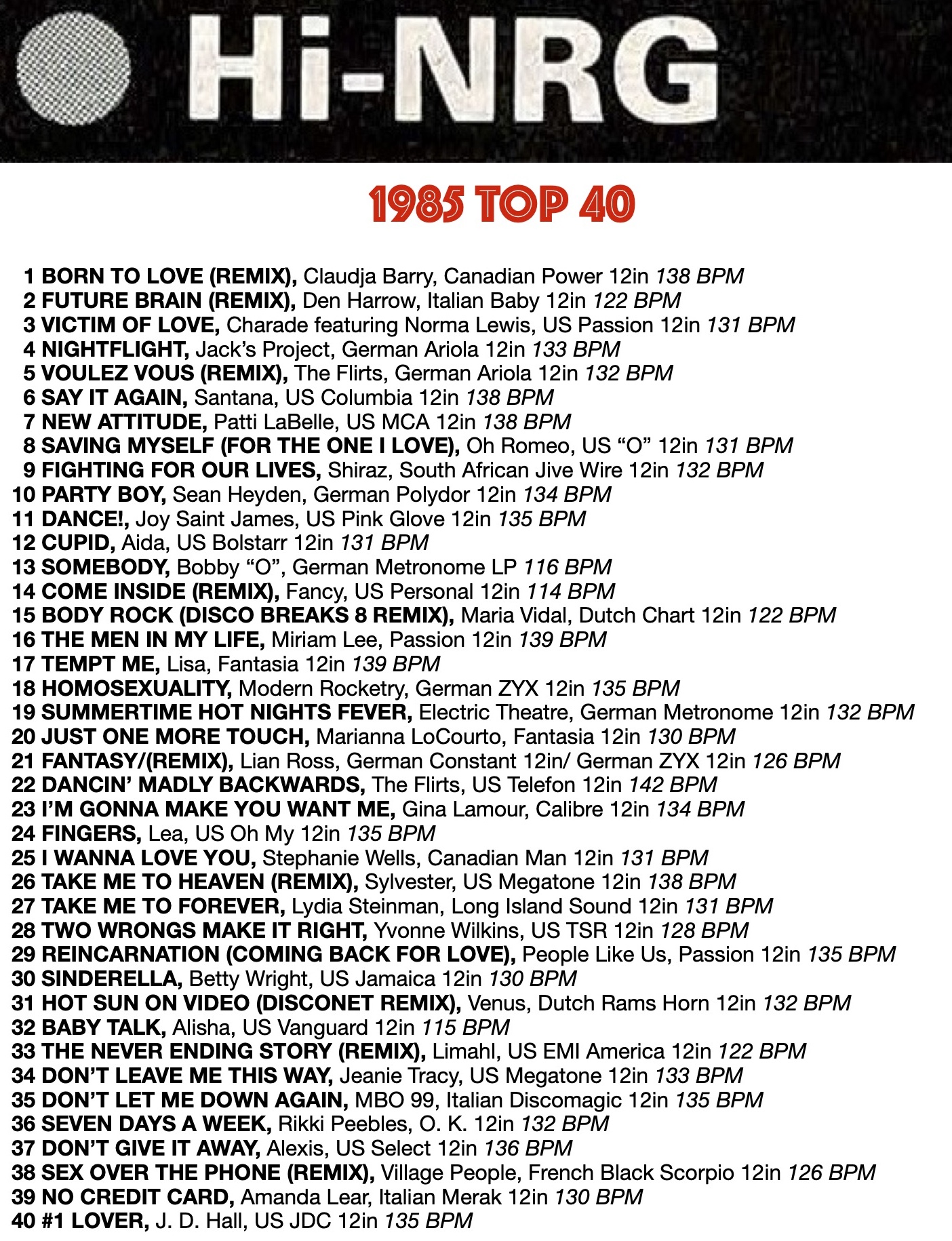 Hi-NRG

1985 TOP 40

1 BORN TO LOVE (REMIX), Claudja Barry, Canadian Power 12in 138 BPM
2 FUTURE BRAIN (REMIX), Den Harrow, Italian Baby 12in 122 BPM
3 VICTIM OF LOVE, Charade featuring Norma Lewis, US Passion 12in 131 BPM
4 NIGHTFLIGHT, Jack's Project, German Ariola 12in 133 BPM
5 VOULEZ VOUS (REMIX), The Flirts, German Ariola 12in 132 BPM
6 SAY IT AGAIN, Santana, US Columbia 12in 138 BPM
7 NEW ATTITUDE, Patti LaBelle, US MCA 12in 138 BPM
8 SAVING MYSELF (FOR THE ONE I LOVE), Oh Romeo, US "O" 12in 131 BPM
9 FIGHTING FOR OUR LIVES, Shiraz, South African Jive Wire 12in 132 BPM
10 PARTY BOY, Sean Heyden, German Polydor 12in 134 BPM
11 DANCE!, Joy Saint James, US Pink Glove 12in 135 BPM
12 CUPID, Aida, US Bolstarr 12in 131 BPM
13 SOMEBODY, Bobby "O", German Metronome LP 116 BPM
14 COME INSIDE (REMIX), Fancy, US Personal 12in 114 BPM
15 BODY ROCK (DISCO BREAKS 8 REMIX), Maria Vidal, Dutch Chart 12in 122 BPM
16 THE MEN IN MY LIFE, Miriam Lee, Passion 12in 139 BPM
17 TEMPT ME, Lisa, Fantasia 12in 139 BPM
18 HOMOSEXUALITY, Modern Rocketry, German ZYX 12in 135 BPM
19 SUMMERTIME HOT NIGHTS FEVER, Electric Theatre, German Metronome 12in 132 BPM
20 JUST ONE MORE TOUCH, Marianna LoCourto, Fantasia 12in 130 BPM
21 FANTASY/(REMIX), Lian Ross, German Constant 12in/ German ZYX 12in 126 BPM
22 DANCIN' MADLY BACKWARDS, The Flirts, US Telefon 12in 142 BPM
23 I'M GONNA MAKE YOU WANT ME, Gina Lamour, Calibre 12in 134 BPM
24 FINGERS, Lea, US Oh My 12in 135 BPM
25 I WANNA LOVE YOU, Stephanie Wells, Canadian Man 12in 131 BPM
26 TAKE ME TO HEAVEN (REMIX), Sylvester, US Megatone 12in 138 BPM
27 TAKE ME TO FOREVER, Lydia Steinman, Long Island Sound 12in 131 BPM
28 TWO WRONGS MAKE IT RIGHT, Yvonne Wilkins, US TSR 12in 128 BPM
29 REINCARNATION (COMING BACK FOR LOVE), People Like Us, Passion 12in 135 BPM
30 SINDERELLA, Betty Wright, US Jamaica 12in 130 BPM
31 HOT SUN ON VIDEO (DISCONET REMIX), Venus, Dutch Rams Horn 12in 132 BPM
32 BABY TALK, Alisha, US Vanguard 12in 115 BPM
33 THE NEVER ENDING STORY (REMIX), Limahl, US EMI America 12in 122 BPM
34 DON'T LEAVE ME THIS WAY, Jeanie Tracy, US Megatone 12in 133 BPM
35 DON'T LET ME DOWN AGAIN, MBO 99, Italian Discomagic 12in 135 BPM
36 SEVEN DAYS A WEEK, Rikki Peebles, O. K. 12in 132 BPM
37 DON'T GIVE IT AWAY, Alexis, US Select 12in 136 BPM
38 SEX OVER THE PHONE (REMIX), Village People, French Black Scorpio 12in 126 BPM
39 NO CREDIT CARD, Amanda Lear, Italian Merak 12in 130 BPM
40 #1 LOVER, J. D. Hall, US JDC 12in 135 BPM